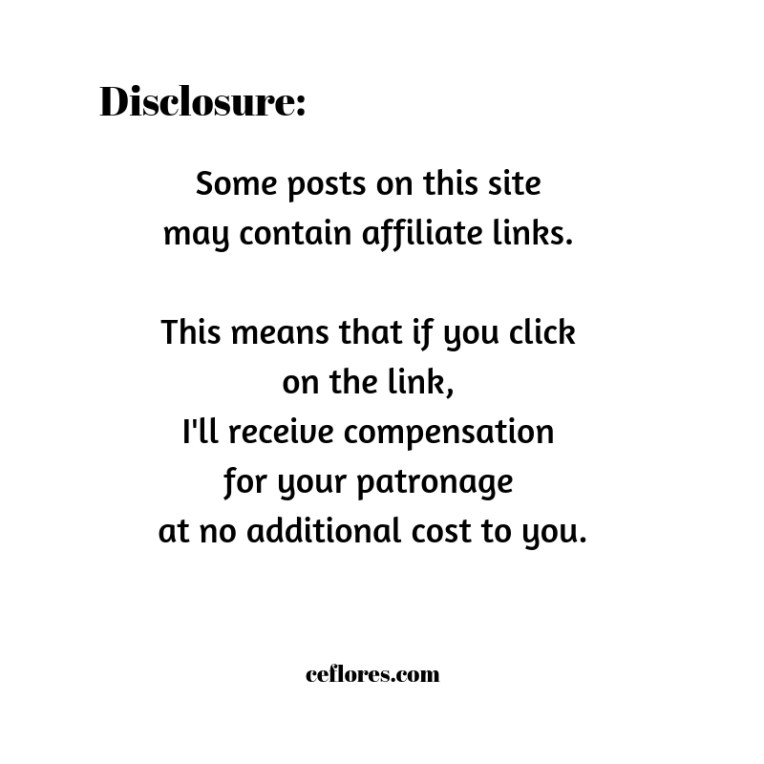 Disclosure:

Some posts on this site may contain affiliate links.

This means that if you click on the link, I'll receive compensation for your patronage at no additional cost to you.

ceflores.com